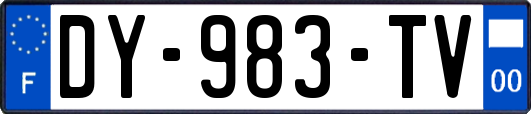 F
DY-983-TV
00